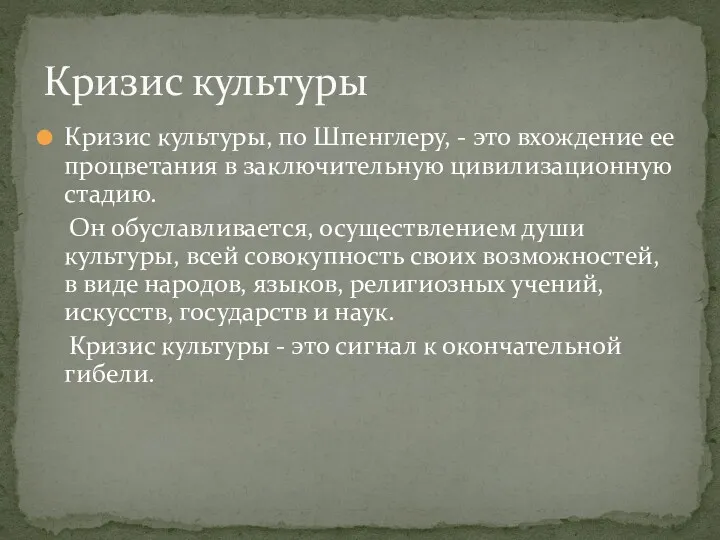 Кризис культуры

Кризис культуры, по Шпенглеру, - это вхождение ее процветания в заключительную цивилизационную стадию.

Он обуславливается, осуществлением души культуры, всей совокупность своих возможностей, в виде народов, языков, религиозных учений, искусств, государств и наук.

Кризис культуры - это сигнал к окончательной гибели.